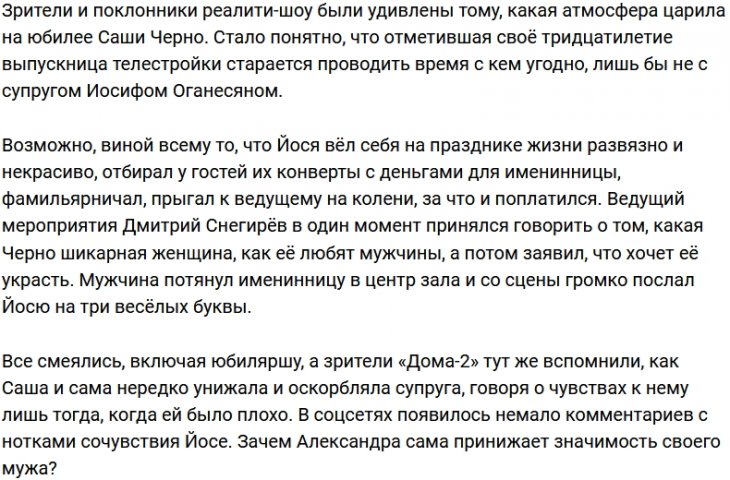 Зрители и поклонники реалити-шоу были удивлены тому, какая атмосфера царила на юбилее Саши Черно. Стало понятно, что отметившая своё тридцатилетие выпускница телестройки старается проводить время с кем угодно, лишь бы не с супругом Иосифом Оганесяном.

Возможно, виной всему то, что Йося вёл себя на празднике жизни развязно и некрасиво, отбирал у гостей их конверты с деньгами для именинницы, фамильярничал, прыгал к ведущему на колени, за что и поплатился. Ведущий мероприятия Дмитрий Снегирёв в один момент принялся говорить о том, какая Черно шикарная женщина, как её любят мужчины, а потом заявил, что хочет её украсть. Мужчина потянул именинницу в центр зала и со сцены громко послал Йосю на три весёлых буквы.

Все смеялись, включая юбиляршу, а зрители «Дома-2» тут же вспомнили, как Саша и сама нередко унижала и оскорбляла супруга, говоря о чувствах к нему лишь тогда, когда ей было плохо. В соцсетях появилось немало комментариев с нотками сочувствия Йосе. Зачем Александра сама принижает значимость своего мужа?